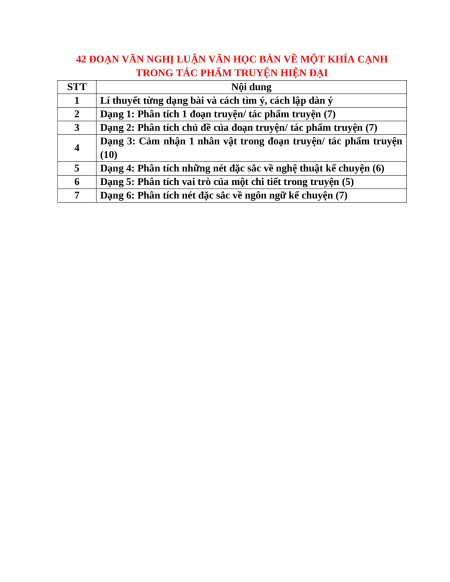 42 ĐOẠN VĂN NGHỊ LUẬN VĂN HỌC BÀN VỀ MỘT KHÍA CẠNH TRONG TÁC PHẨM TRUYỆN HIỆN ĐẠI

| STT | Nội dung |
|---|---|
| 1 | Lí thuyết từng dạng bài và cách tìm ý, cách lập dàn ý |
| 2 | Dạng 1: Phân tích 1 đoạn truyện/ tác phẩm truyện (7) |
| 3 | Dạng 2: Phân tích chủ đề của đoạn truyện/ tác phẩm truyện (7) |
| 4 | Dạng 3: Cảm nhận 1 nhân vật trong đoạn truyện/ tác phẩm truyện (10) |
| 5 | Dạng 4: Phân tích những nét đặc sắc về nghệ thuật kể chuyện (6) |
| 6 | Dạng 5: Phân tích vai trò của một chi tiết trong truyện (5) |
| 7 | Dạng 6: Phân tích nét đặc sắc về ngôn ngữ kể chuyện (7) |